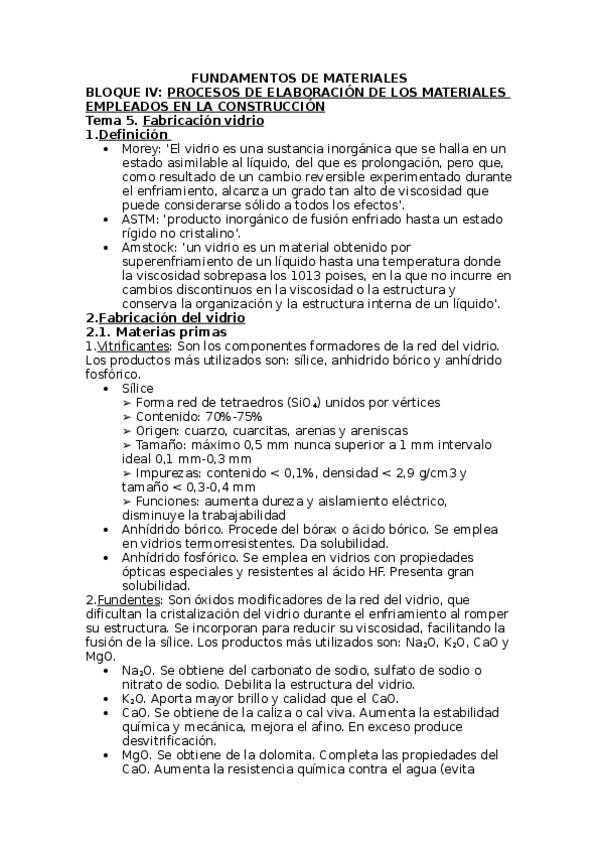 FUNDAMENTOS DE MATERIALES
BLOQUE IV: PROCESOS DE ELABORACIÓN DE LOS MATERIALES EMPLEADOS EN LA CONSTRUCCIÓN
Tema 5. Fabricación vidrio
1.Definición
• Morey: 'El vidrio es una sustancia inorgánica que se halla en un estado asimilable al líquido, del que es prolongación, pero que, como resultado de un cambio reversible experimentado durante el enfriamiento, alcanza un grado tan alto de viscosidad que puede considerarse sólido a todos los efectos'.
• ASTM: 'producto inorgánico de fusión enfriado hasta un estado rígido no cristalino'.
• Amstock: 'un vidrio es un material obtenido por superenfriamiento de un líquido hasta una temperatura donde la viscosidad sobrepasa los 1013 poises, en la que no incurre en cambios discontinuos en la viscosidad o la estructura y conserva la organización y la estructura interna de un líquido'.
2.Fabricación del vidrio
2.1. Materias primas
1.Vitrificantes: Son los componentes formadores de la red del vidrio. Los productos más utilizados son: sílice, anhidrido bórico y anhídrido fosfórico.
• Sílice
➢ Forma red de tetraedros ($SiO_4$) unidos por vértices
➢ Contenido: 70%-75%
➢ Origen: cuarzo, cuarcitas, arenas y areniscas
➢ Tamaño: máximo 0,5 mm nunca superior a 1 mm intervalo ideal 0,1 mm-0,3 mm
➢ Impurezas: contenido < 0,1%, densidad < 2,9 g/cm3 y tamaño < 0,3-0,4 mm
➢ Funciones: aumenta dureza y aislamiento eléctrico, disminuye la trabajabilidad
• Anhídrido bórico. Procede del bórax o ácido bórico. Se emplea en vidrios termorresistentes. Da solubilidad.
• Anhídrido fosfórico. Se emplea en vidrios con propiedades ópticas especiales y resistentes al ácido HF. Presenta gran solubilidad.
2.Fundentes: Son óxidos modificadores de la red del vidrio, que dificultan la cristalización del vidrio durante el enfriamiento al romper su estructura. Se incorporan para reducir su viscosidad, facilitando la fusión de la sílice. Los productos más utilizados son: $Na_2O$, $K_2O$, CaO y MgO.
• $Na_2O$. Se obtiene del carbonato de sodio, sulfato de sodio o nitrato de sodio. Debilita la estructura del vidrio.
• $K_2O$. Aporta mayor brillo y calidad que el CaO.
• CaO. Se obtiene de la caliza o cal viva. Aumenta la estabilidad química y mecánica, mejora el afino. En exceso produce desvitrificación.
• MgO. Se obtiene de la dolomita. Completa las propiedades del CaO. Aumenta la resistencia química contra el agua (evita